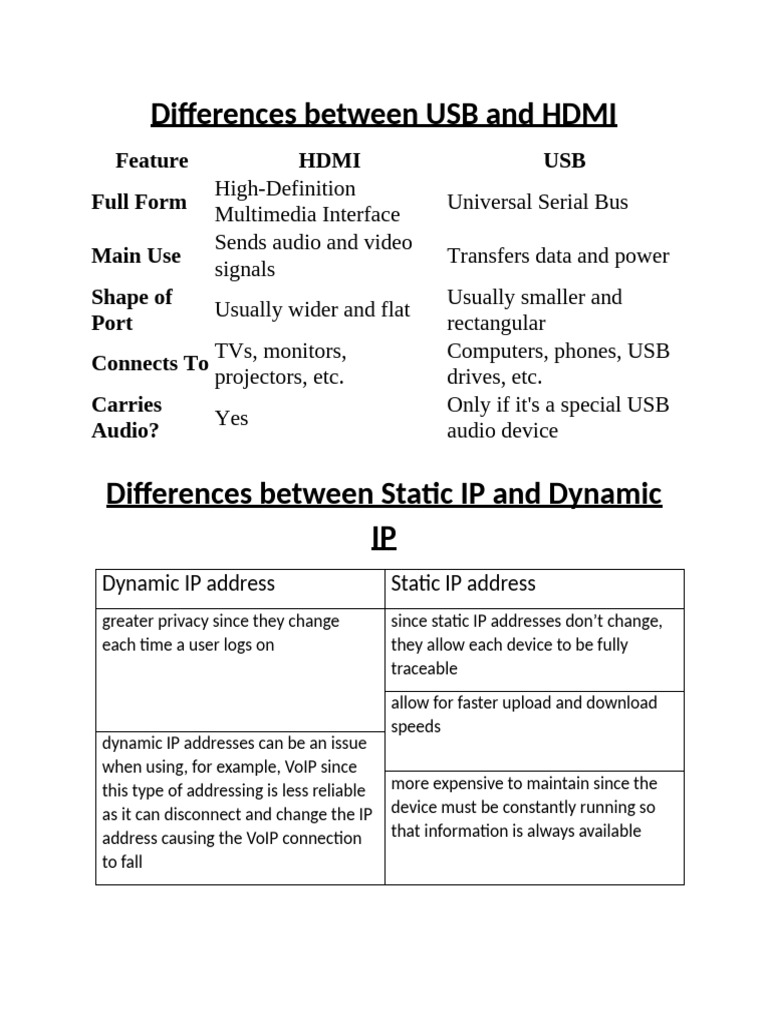 Differences between USB and HDMI

| Feature | HDMI | USB |
|---|---|---|
| Full Form | High-Definition Multimedia Interface | Universal Serial Bus |
| Main Use | Sends audio and video signals | Transfers data and power |
| Shape of Port | Usually wider and flat | Usually smaller and rectangular |
| Connects To | TVs, monitors, projectors, etc. | Computers, phones, USB drives, etc. |
| Carries Audio? | Yes | Only if it's a special USB audio device |

Differences between Static IP and Dynamic IP

| Dynamic IP address | Static IP address |
|---|---|
| greater privacy since they change each time a user logs on | since static IP addresses don't change, they allow each device to be fully traceable |
| | allow for faster upload and download speeds |
| dynamic IP addresses can be an issue when using, for example, VoIP since this type of addressing is less reliable as it can disconnect and change the IP address causing the VoIP connection to fall | more expensive to maintain since the device must be constantly running so that information is always available |